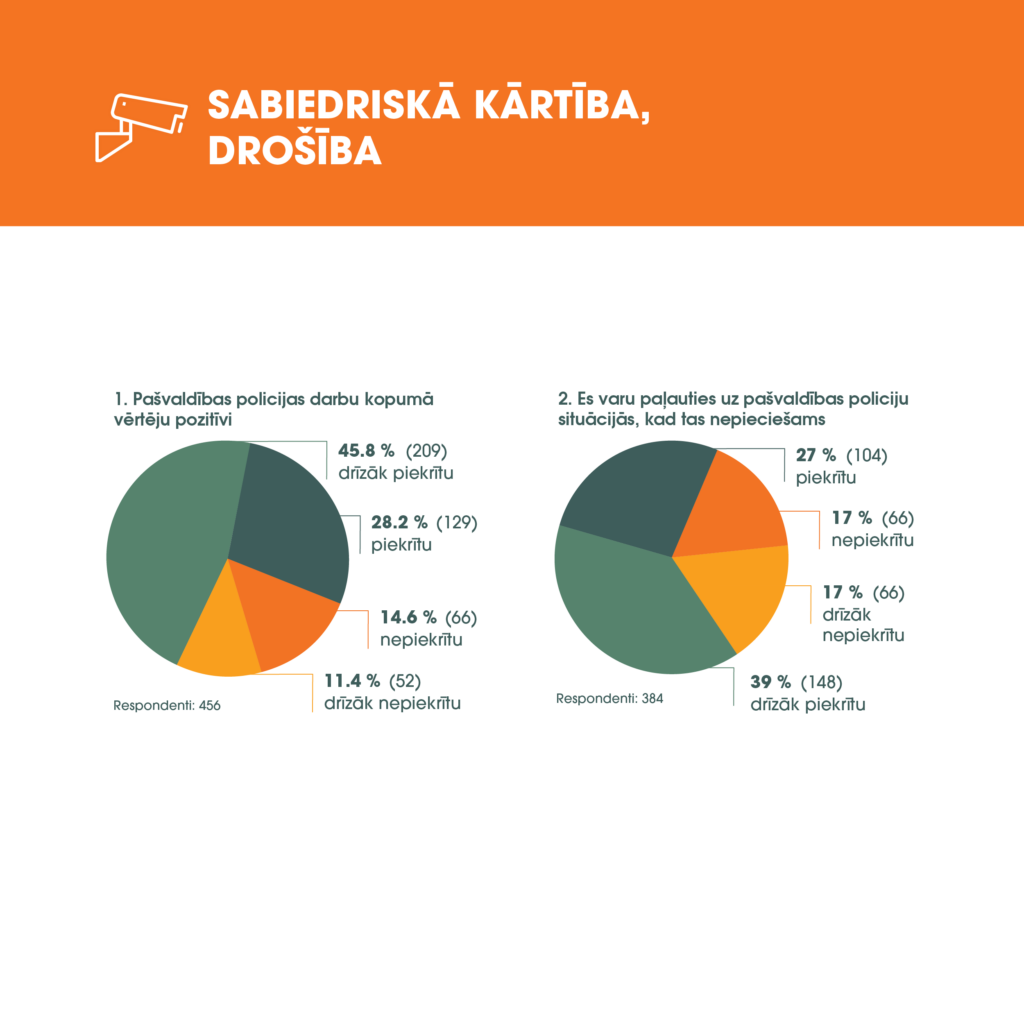 SABIEDRISKĀ KĀRTĪBA, DROŠĪBA

1. Pašvaldības policijas darbu kopumā vērtēju pozitīvi

45.8 % (209)
drīzāk piekrītu

28.2 % (129)
piekrītu

14.6 % (66)
nepiekrītu

11.4 % (52)
drīzāk nepiekrītu

Respondenti: 456

2. Es varu paļauties uz pašvaldības policiju situācijās, kad tas nepieciešams

27 % (104)
piekrītu

17 % (66)
nepiekrītu

17 % (66)
drīzāk nepiekrītu

39 % (148)
drīzāk piekrītu

Respondenti: 384